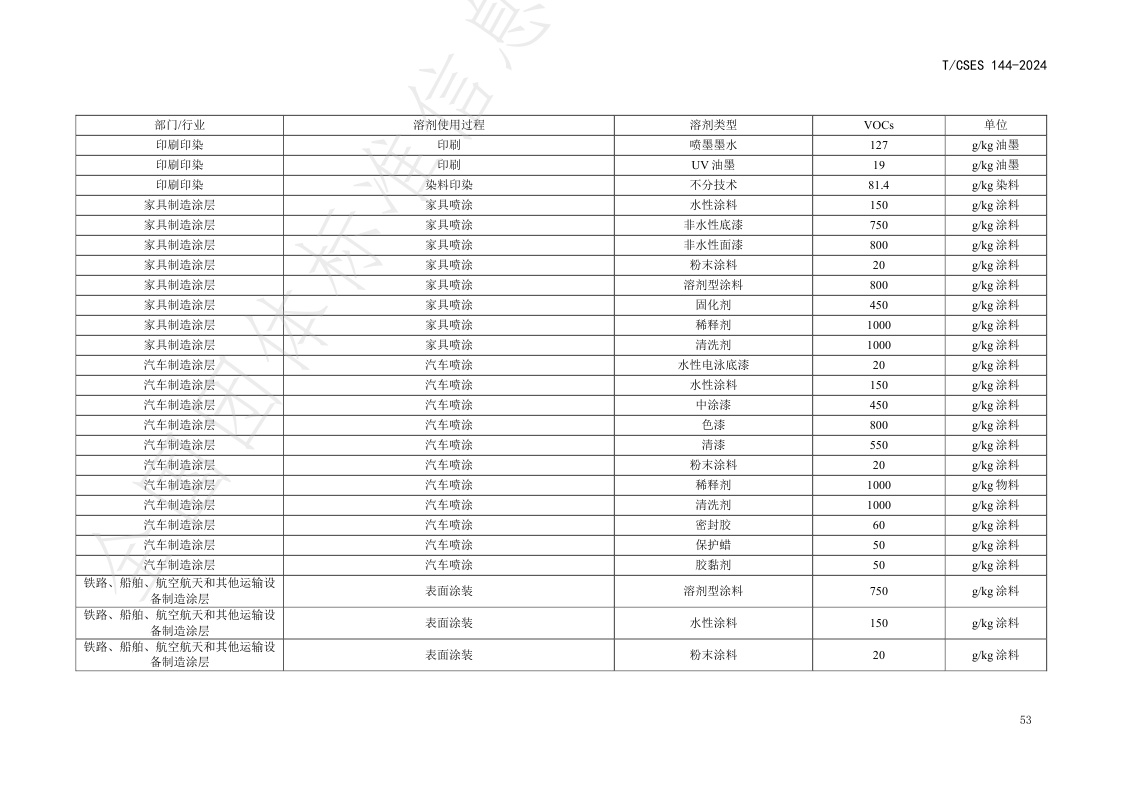 T/CSES 144-2024

| 部门/行业 | 溶剂使用过程 | 溶剂类型 | VOCs | 单位 |
|---|---|---|---|---|
| 印刷印染 | 印刷 | 喷墨墨水 | 127 | g/kg 油墨 |
| 印刷印染 | 印刷 | UV 油墨 | 19 | g/kg 油墨 |
| 印刷印染 | 染料印染 | 不分技术 | 81.4 | g/kg 染料 |
| 家具制造涂层 | 家具喷涂 | 水性涂料 | 150 | g/kg 涂料 |
| 家具制造涂层 | 家具喷涂 | 非水性底漆 | 750 | g/kg 涂料 |
| 家具制造涂层 | 家具喷涂 | 非水性面漆 | 800 | g/kg 涂料 |
| 家具制造涂层 | 家具喷涂 | 粉末涂料 | 20 | g/kg 涂料 |
| 家具制造涂层 | 家具喷涂 | 溶剂型涂料 | 800 | g/kg 涂料 |
| 家具制造涂层 | 家具喷涂 | 固化剂 | 450 | g/kg 涂料 |
| 家具制造涂层 | 家具喷涂 | 稀释剂 | 1000 | g/kg 涂料 |
| 家具制造涂层 | 家具喷涂 | 清洗剂 | 1000 | g/kg 涂料 |
| 汽车制造涂层 | 汽车喷涂 | 水性电泳底漆 | 20 | g/kg 涂料 |
| 汽车制造涂层 | 汽车喷涂 | 水性涂料 | 150 | g/kg 涂料 |
| 汽车制造涂层 | 汽车喷涂 | 中涂漆 | 450 | g/kg 涂料 |
| 汽车制造涂层 | 汽车喷涂 | 色漆 | 800 | g/kg 涂料 |
| 汽车制造涂层 | 汽车喷涂 | 清漆 | 550 | g/kg 涂料 |
| 汽车制造涂层 | 汽车喷涂 | 粉末涂料 | 20 | g/kg 涂料 |
| 汽车制造涂层 | 汽车喷涂 | 稀释剂 | 1000 | g/kg 物料 |
| 汽车制造涂层 | 汽车喷涂 | 清洗剂 | 1000 | g/kg 涂料 |
| 汽车制造涂层 | 汽车喷涂 | 密封胶 | 60 | g/kg 涂料 |
| 汽车制造涂层 | 汽车喷涂 | 保护蜡 | 50 | g/kg 涂料 |
| 汽车制造涂层 | 汽车喷涂 | 胶黏剂 | 50 | g/kg 涂料 |
| 铁路、船舶、航空航天和其他运输设备制造涂层 | 表面涂装 | 溶剂型涂料 | 750 | g/kg 涂料 |
| 铁路、船舶、航空航天和其他运输设备制造涂层 | 表面涂装 | 水性涂料 | 150 | g/kg 涂料 |
| 铁路、船舶、航空航天和其他运输设备制造涂层 | 表面涂装 | 粉末涂料 | 20 | g/kg 涂料 |

53